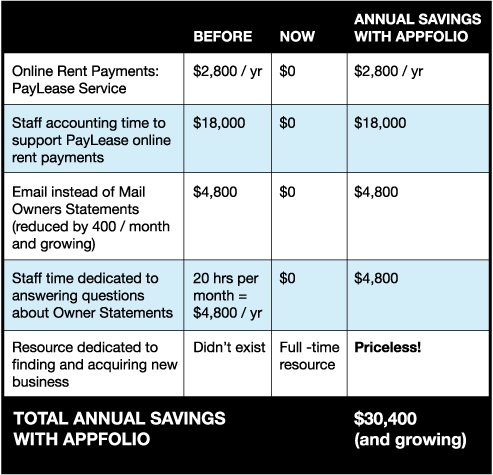 |  | BEFORE | NOW | ANNUAL SAVINGS WITH APPFOLIO |
|---|---|---|---|
| Online Rent Payments: PayLease Service | \$2,800 / yr | \$0 | \$2,800 / yr |
| Staff accounting time to support PayLease online rent payments | \$18,000 | \$0 | \$18,000 |
| Email instead of Mail Owners Statements (reduced by 400 / month and growing) | \$4,800 | \$0 | \$4,800 |
| Staff time dedicated to answering questions about Owner Statements | 20 hrs per month = \$4,800 / yr | \$0 | \$4,800 |
| Resource dedicated to finding and acquiring new business | Didn't exist | Full -time resource | **Priceless!** |
| TOTAL ANNUAL SAVINGS WITH APPFOLIO |  |  | \$30,400 (and growing) |